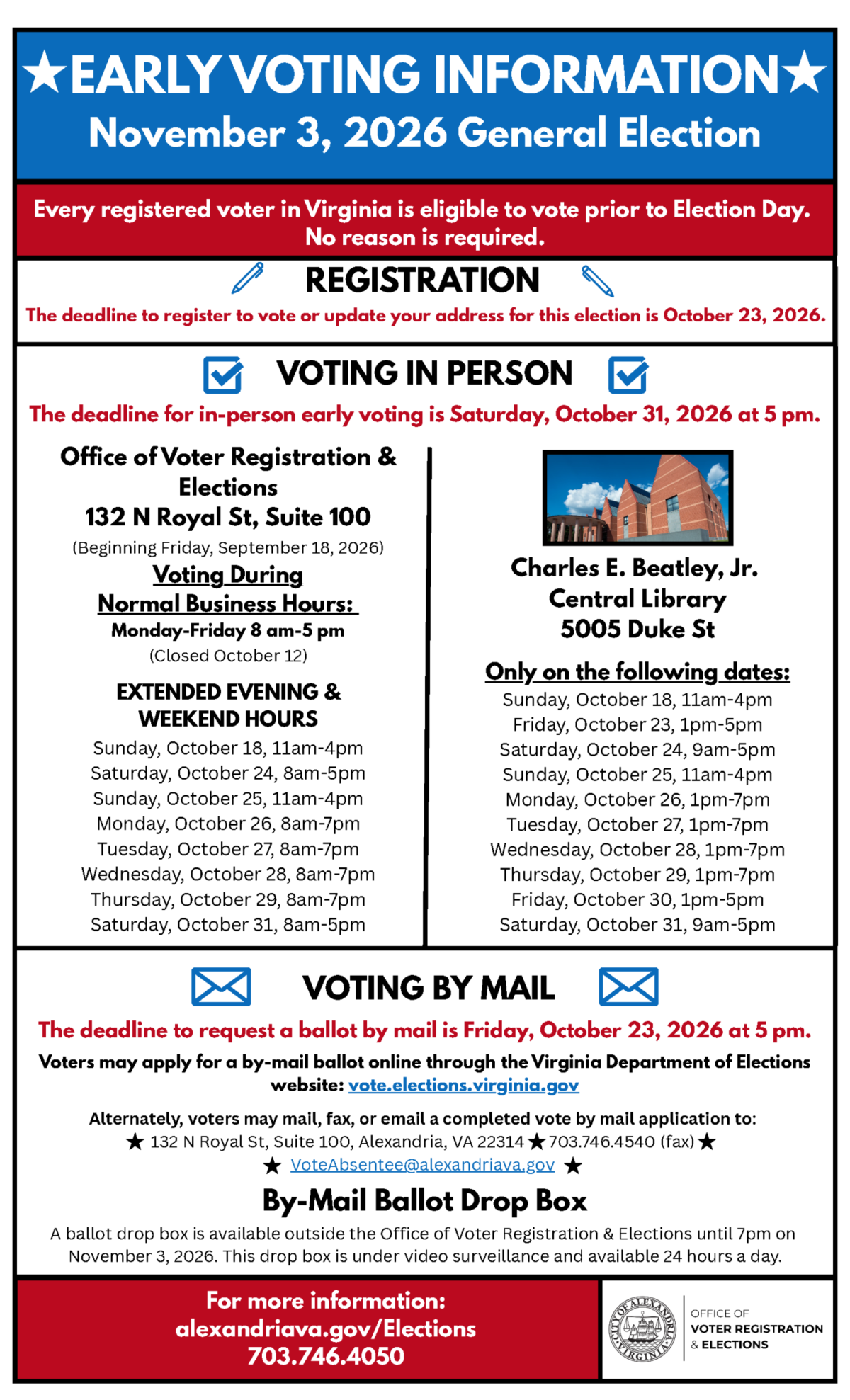 ★EARLY VOTING INFORMATION★
November 3, 2026 General Election

Every registered voter in Virginia is eligible to vote prior to Election Day. No reason is required.

REGISTRATION
The deadline to register to vote or update your address for this election is October 23, 2026.

VOTING IN PERSON
The deadline for in-person early voting is Saturday, October 31, 2026 at 5 pm.

Office of Voter Registration & Elections
132 N Royal St, Suite 100
(Beginning Friday, September 18, 2026)
Voting During Normal Business Hours:
Monday-Friday 8 am-5 pm
(Closed October 12)

EXTENDED EVENING & WEEKEND HOURS
Sunday, October 18, 11am-4pm
Saturday, October 24, 8am-5pm
Sunday, October 25, 11am-4pm
Monday, October 26, 8am-7pm
Tuesday, October 27, 8am-7pm
Wednesday, October 28, 8am-7pm
Thursday, October 29, 8am-7pm
Saturday, October 31, 8am-5pm

Charles E. Beatley, Jr. Central Library
5005 Duke St

Only on the following dates:
Sunday, October 18, 11am-4pm
Friday, October 23, 1pm-5pm
Saturday, October 24, 9am-5pm
Sunday, October 25, 11am-4pm
Monday, October 26, 1pm-7pm
Tuesday, October 27, 1pm-7pm
Wednesday, October 28, 1pm-7pm
Thursday, October 29, 1pm-7pm
Friday, October 30, 1pm-5pm
Saturday, October 31, 9am-5pm

VOTING BY MAIL
The deadline to request a ballot by mail is Friday, October 23, 2026 at 5 pm.
Voters may apply for a by-mail ballot online through the Virginia Department of Elections website: vote.elections.virginia.gov

Alternately, voters may mail, fax, or email a completed vote by mail application to:
★ 132 N Royal St, Suite 100, Alexandria, VA 22314 ★ 703.746.4540 (fax) ★
★ VoteAbsentee@alexandriava.gov ★

By-Mail Ballot Drop Box
A ballot drop box is available outside the Office of Voter Registration & Elections until 7pm on November 3, 2026. This drop box is under video surveillance and available 24 hours a day.

For more information:
alexandriava.gov/Elections
703.746.4050

CITY OF ALEXANDRIA VIRGINIA
OFFICE OF VOTER REGISTRATION & ELECTIONS